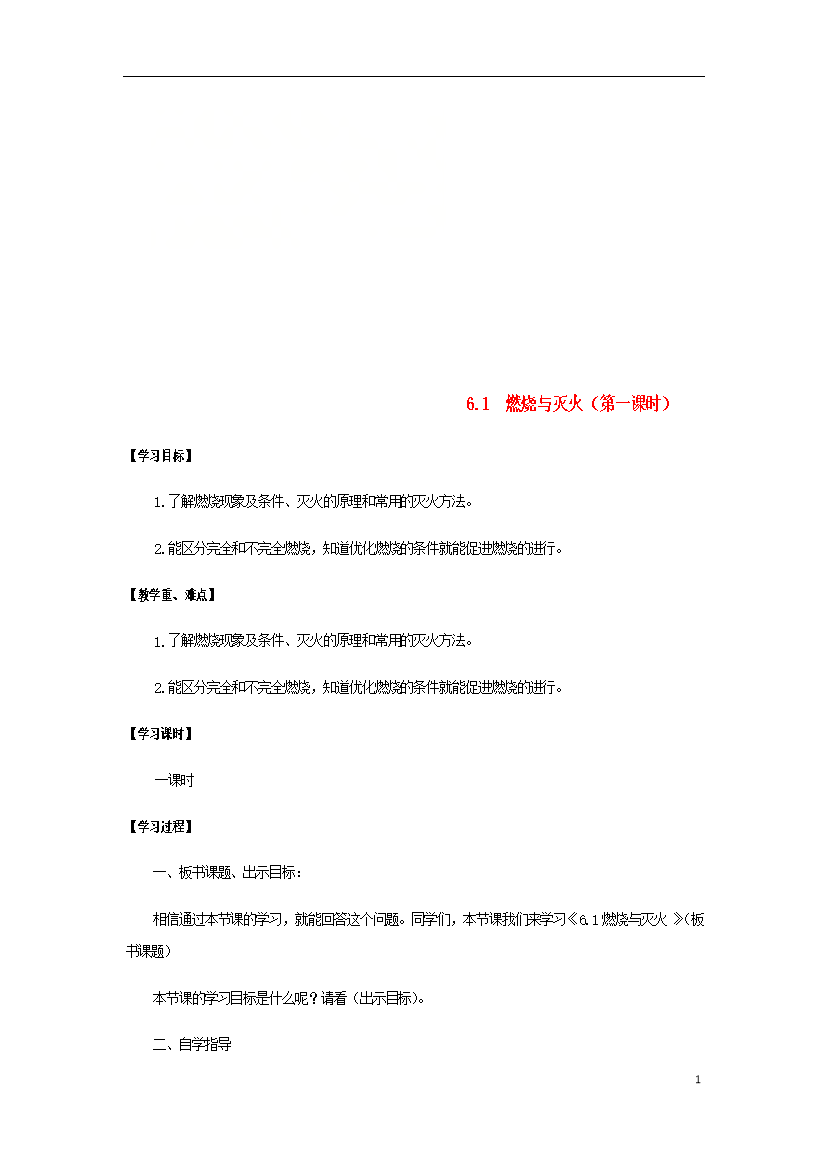 6.1 燃烧与灭火（第一课时）

【学习目标】

1.了解燃烧现象及条件、灭火的原理和常用的灭火方法。

2.能区分完全和不完全燃烧，知道优化燃烧的条件就能促进燃烧的进行。

【教学重、难点】

1.了解燃烧现象及条件、灭火的原理和常用的灭火方法。

2.能区分完全和不完全燃烧，知道优化燃烧的条件就能促进燃烧的进行。

【学习课时】

一课时

【学习过程】

一、板书课题、出示目标：

相信通过本节课的学习，就能回答这个问题。同学们，本节课我们来学习《6.1燃烧与灭火 》(板书课题)

本节课的学习目标是什么呢？请看（出示目标)。

二、自学指导

1